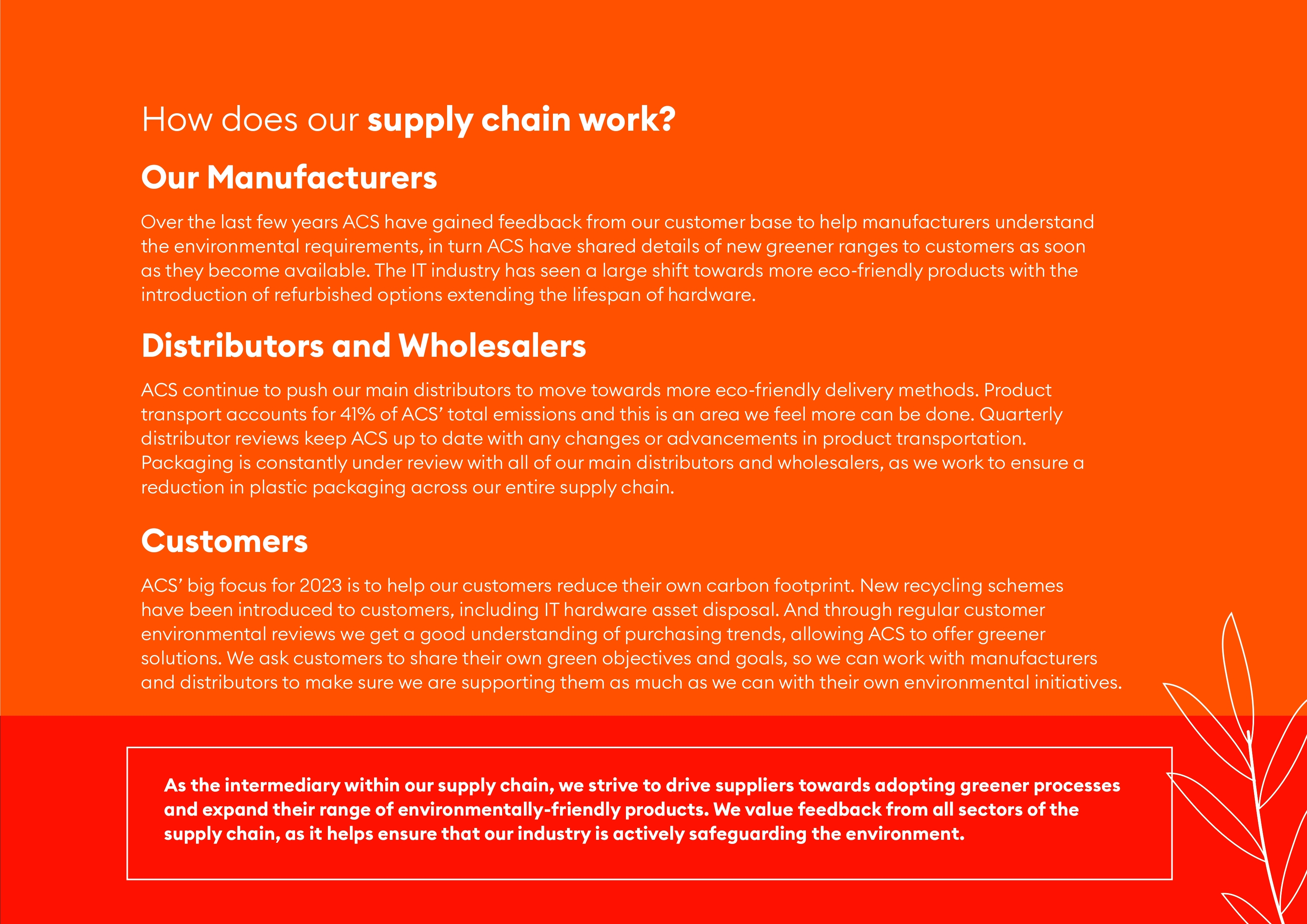 How does our supply chain work?

Our Manufacturers

Over the last few years ACS have gained feedback from our customer base to help manufacturers understand the environmental requirements, in turn ACS have shared details of new greener ranges to customers as soon as they become available. The IT industry has seen a large shift towards more eco-friendly products with the introduction of refurbished options extending the lifespan of hardware.

Distributors and Wholesalers

ACS continue to push our main distributors to move towards more eco-friendly delivery methods. Product transport accounts for 41% of ACS' total emissions and this is an area we feel more can be done. Quarterly distributor reviews keep ACS up to date with any changes or advancements in product transportation. Packaging is constantly under review with all of our main distributors and wholesalers, as we work to ensure a reduction in plastic packaging across our entire supply chain.

Customers

ACS' big focus for 2023 is to help our customers reduce their own carbon footprint. New recycling schemes have been introduced to customers, including IT hardware asset disposal. And through regular customer environmental reviews we get a good understanding of purchasing trends, allowing ACS to offer greener solutions. We ask customers to share their own green objectives and goals, so we can work with manufacturers and distributors to make sure we are supporting them as much as we can with their own environmental initiatives.

As the intermediary within our supply chain, we strive to drive suppliers towards adopting greener processes and expand their range of environmentally-friendly products. We value feedback from all sectors of the supply chain, as it helps ensure that our industry is actively safeguarding the environment.